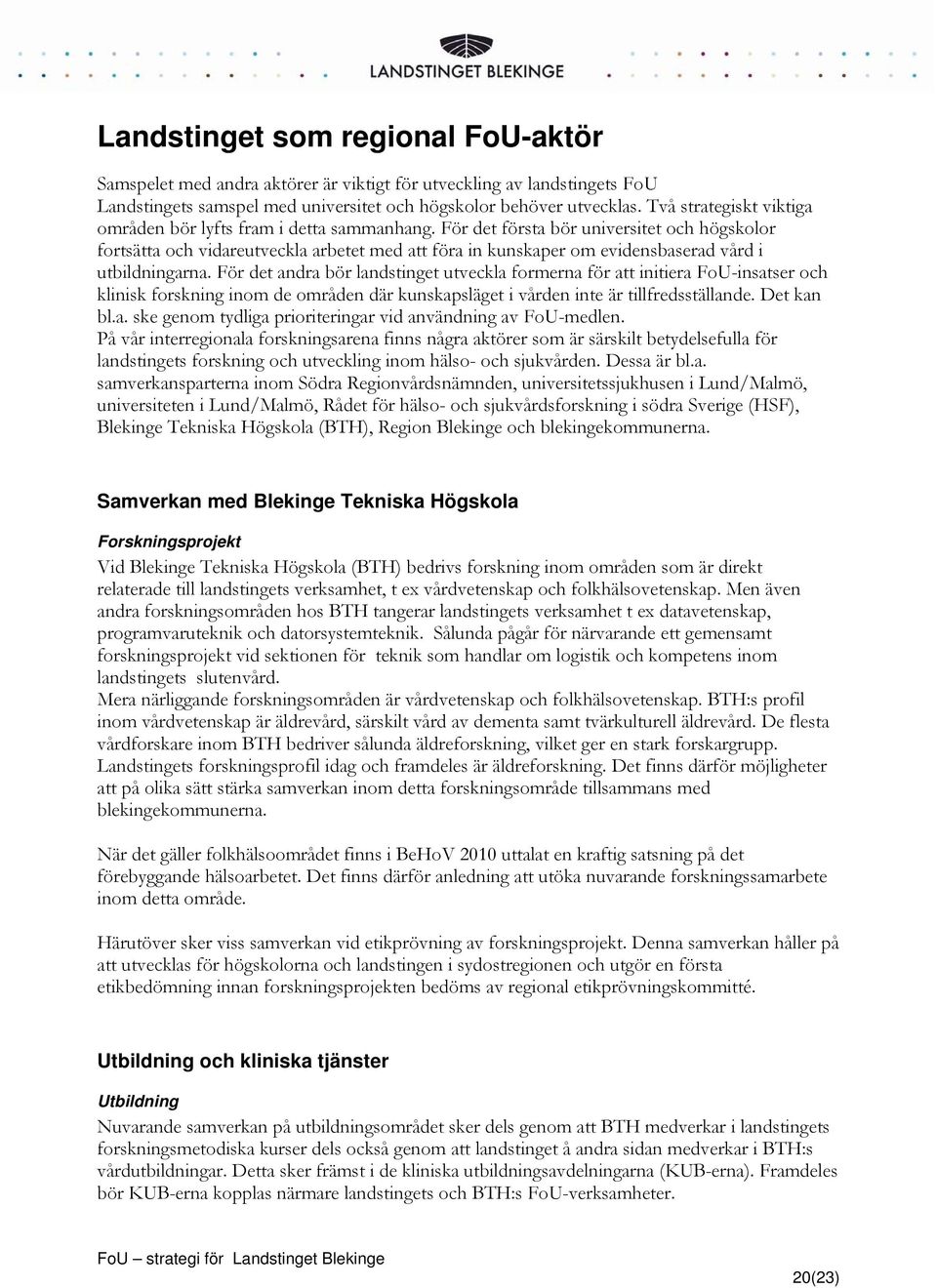 LANDSTINGET BLEKINGE

Landstinget som regional FoU-aktör

Samspelet med andra aktörer är viktigt för utveckling av landstingets FoU Landstingets samspel med universitet och högskolor behöver utvecklas. Två strategiskt viktiga områden bör lyfts fram i detta sammanhang. För det första bör universitet och högskolor fortsätta och vidareutveckla arbetet med att föra in kunskaper om evidensbaserad vård i utbildningarna. För det andra bör landstinget utveckla formerna för att initiera FoU-insatser och klinisk forskning inom de områden där kunskapsläget i vården inte är tillfredsställande. Det kan bl.a. ske genom tydliga prioriteringar vid användning av FoU-medlen.
På vår interregionala forskningsarena finns några aktörer som är särskilt betydelsefulla för landstingets forskning och utveckling inom hälso- och sjukvården. Dessa är bl.a. samverkansparterna inom Södra Regionvårdsnämnden, universitetssjukhusen i Lund/Malmö, universiteten i Lund/Malmö, Rådet för hälso- och sjukvårdsforskning i södra Sverige (HSF), Blekinge Tekniska Högskola (BTH), Region Blekinge och blekingekommunerna.

Samverkan med Blekinge Tekniska Högskola

Forskningsprojekt

Vid Blekinge Tekniska Högskola (BTH) bedrivs forskning inom områden som är direkt relaterade till landstingets verksamhet, t ex vårdvetenskap och folkhälsovetenskap. Men även andra forskningsområden hos BTH tangerar landstingets verksamhet t ex datavetenskap, programvaruteknik och datorsystemteknik. Sålunda pågår för närvarande ett gemensamt forskningsprojekt vid sektionen för teknik som handlar om logistik och kompetens inom landstingets slutenvård.
Mera närliggande forskningsområden är vårdvetenskap och folkhälsovetenskap. BTH:s profil inom vårdvetenskap är äldrevård, särskilt vård av dementa samt tvärkulturell äldrevård. De flesta vårdforskare inom BTH bedriver sålunda äldreforskning, vilket ger en stark forskargrupp. Landstingets forskningsprofil idag och framdeles är äldreforskning. Det finns därför möjligheter att på olika sätt stärka samverkan inom detta forskningsområde tillsammans med blekingekommunerna.

När det gäller folkhälsoområdet finns i BeHoV 2010 uttalat en kraftig satsning på det förebyggande hälsoarbetet. Det finns därför anledning att utöka nuvarande forskningssamarbete inom detta område.

Härutöver sker viss samverkan vid etikprövning av forskningsprojekt. Denna samverkan håller på att utvecklas för högskolorna och landstingen i sydostregionen och utgör en första etikbedömning innan forskningsprojekten bedöms av regional etikprövningskommitté.

Utbildning och kliniska tjänster

Utbildning

Nuvarande samverkan på utbildningsområdet sker dels genom att BTH medverkar i landstingets forskningsmetodiska kurser dels också genom att landstinget å andra sidan medverkar i BTH:s vårdutbildningar. Detta sker främst i de kliniska utbildningsavdelningarna (KUB-erna). Framdeles bör KUB-erna kopplas närmare landstingets och BTH:s FoU-verksamheter.

FoU – strategi för Landstinget Blekinge

20(23)